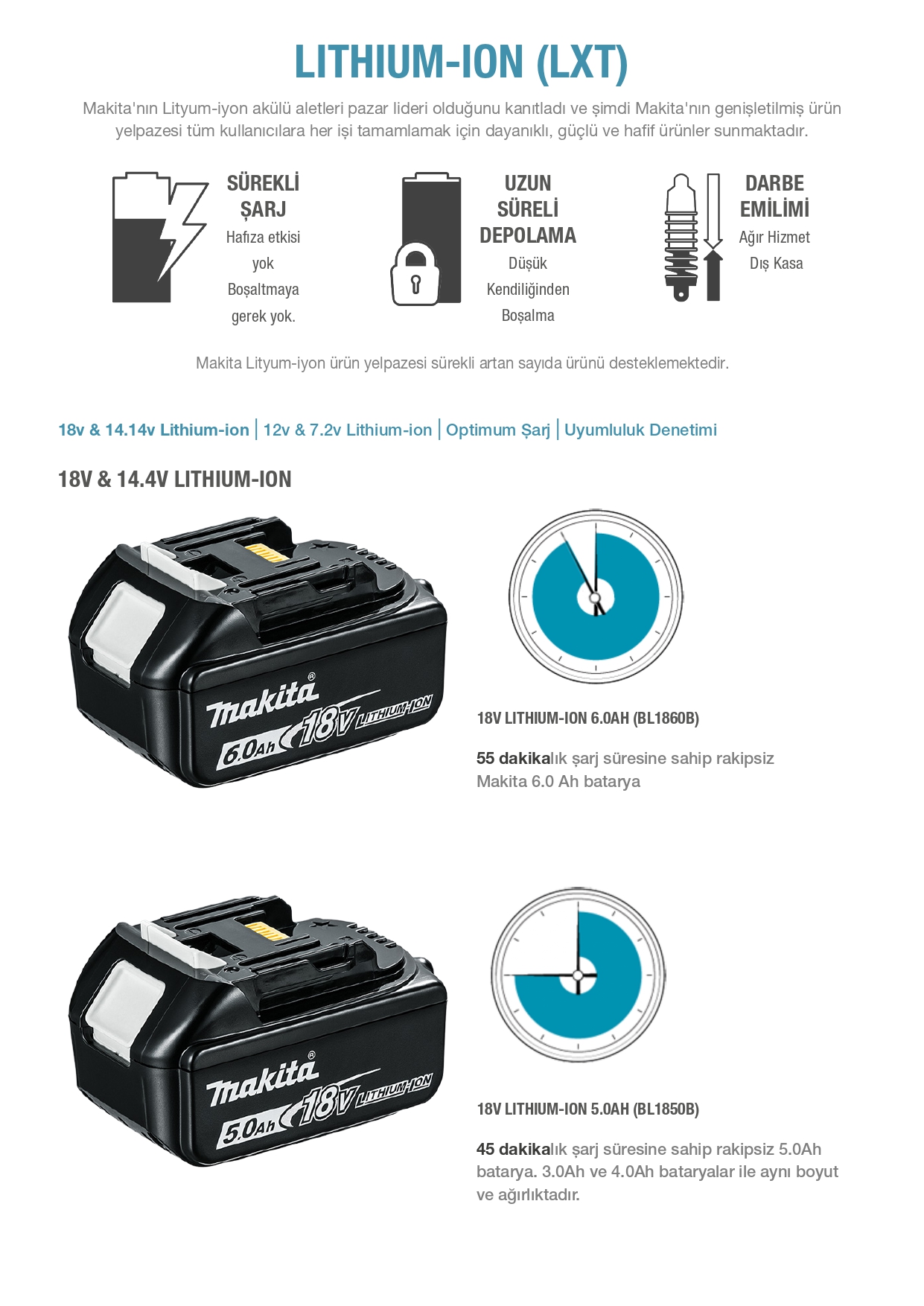 LITHIUM-ION (LXT)

Makita'nın Lityum-iyon akülü aletleri pazar lideri olduğunu kanıtladı ve şimdi Makita'nın genişletilmiş ürün yelpazesi tüm kullanıcılara her işi tamamlamak için dayanıklı, güçlü ve hafif ürünler sunmaktadır.

SÜREKLİ ŞARJ
Hafıza etkisi yok
Boşaltmaya gerek yok.

UZUN SÜRELİ DEPOLAMA
Düşük Kendiliğinden Boşalma

DARBE EMİLİMİ
Ağır Hizmet Dış Kasa

Makita Lityum-iyon ürün yelpazesi sürekli artan sayıda ürünü desteklemektedir.

18v & 14.14v Lithium-ion | 12v & 7.2v Lithium-ion | Optimum Şarj | Uyumluluk Denetimi

18V & 14.4V LITHIUM-ION

makita 18V LITHIUM-ION 6.0Ah

18V LITHIUM-ION 6.0AH (BL1860B)

55 dakikalık şarj süresine sahip rakipsiz Makita 6.0 Ah batarya

makita 18V LITHIUM-ION 5.0Ah

18V LITHIUM-ION 5.0AH (BL1850B)

45 dakikalık şarj süresine sahip rakipsiz 5.0Ah batarya. 3.0Ah ve 4.0Ah bataryalar ile aynı boyut ve ağırlıktadır.